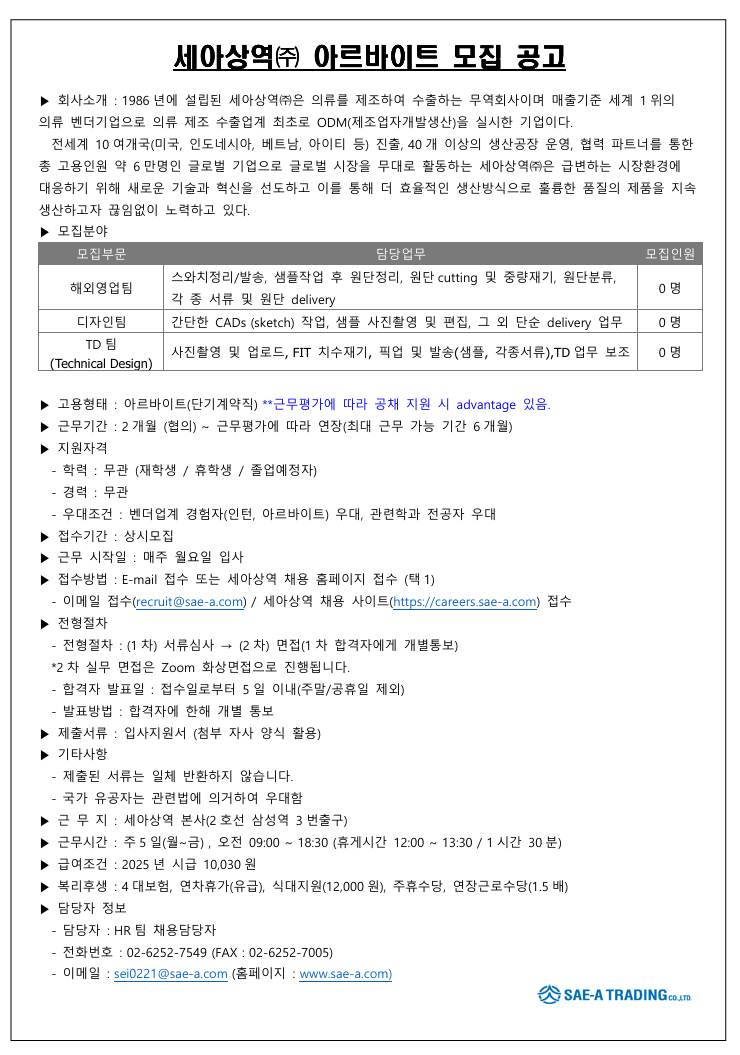 세아상역㈜ 아르바이트 모집 공고

▶ 회사소개 : 1986 년에 설립된 세아상역㈜은 의류를 제조하여 수출하는 무역회사이며 매출기준 세계 1 위의 의류 벤더기업으로 의류 제조 수출업계 최초로 ODM(제조업자개발생산)을 실시한 기업이다.
전세계 10 여개국(미국, 인도네시아, 베트남, 아이티 등) 진출, 40 개 이상의 생산공장 운영, 협력 파트너를 통한 총 고용인원 약 6 만명인 글로벌 기업으로 글로벌 시장을 무대로 활동하는 세아상역㈜은 급변하는 시장환경에 대응하기 위해 새로운 기술과 혁신을 선도하고 이를 통해 더 효율적인 생산방식으로 훌륭한 품질의 제품을 지속 생산하고자 끊임없이 노력하고 있다.
▶ 모집분야

| 모집부문 | 담당업무 | 모집인원 |
|---|---|---|
| 해외영업팀 | 스와치정리/발송, 샘플작업 후 원단정리, 원단 cutting 및 중량재기, 원단분류, 각 종 서류 및 원단 delivery | 0 명 |
| 디자인팀 | 간단한 CADs (sketch) 작업, 샘플 사진촬영 및 편집, 그 외 단순 delivery 업무 | 0 명 |
| TD 팀 (Technical Design) | 사진촬영 및 업로드, FIT 치수재기, 픽업 및 발송(샘플, 각종서류),TD 업무 보조 | 0 명 |

▶ 고용형태 : 아르바이트(단기계약직) **근무평가에 따라 공채 지원 시 advantage 있음.
▶ 근무기간 : 2 개월 (협의) ~ 근무평가에 따라 연장(최대 근무 가능 기간 6 개월)
▶ 지원자격
- 학력 : 무관 (재학생 / 휴학생 / 졸업예정자)
- 경력 : 무관
- 우대조건 : 벤더업계 경험자(인턴, 아르바이트) 우대, 관련학과 전공자 우대
▶ 접수기간 : 상시모집
▶ 근무 시작일 : 매주 월요일 입사
▶ 접수방법 : E-mail 접수 또는 세아상역 채용 홈페이지 접수 (택 1)
- 이메일 접수(recruit@sae-a.com) / 세아상역 채용 사이트(https://careers.sae-a.com) 접수
▶ 전형절차
- 전형절차 : (1 차) 서류심사 → (2 차) 면접(1 차 합격자에게 개별통보)
*2 차 실무 면접은 Zoom 화상면접으로 진행됩니다.
- 합격자 발표일 : 접수일로부터 5 일 이내(주말/공휴일 제외)
- 발표방법 : 합격자에 한해 개별 통보
▶ 제출서류 : 입사지원서 (첨부 자사 양식 활용)
▶ 기타사항
- 제출된 서류는 일체 반환하지 않습니다.
- 국가 유공자는 관련법에 의거하여 우대함
▶ 근 무 지 : 세아상역 본사(2 호선 삼성역 3 번출구)
▶ 근무시간 : 주 5 일(월~금) , 오전 09:00 ~ 18:30 (휴게시간 12:00 ~ 13:30 / 1 시간 30 분)
▶ 급여조건 : 2025 년 시급 10,030 원
▶ 복리후생 : 4 대보험, 연차휴가(유급), 식대지원(12,000 원), 주휴수당, 연장근로수당(1.5 배)
▶ 담당자 정보
- 담당자 : HR 팀 채용담당자
- 전화번호 : 02-6252-7549 (FAX : 02-6252-7005)
- 이메일 : sei0221@sae-a.com (홈페이지 : www.sae-a.com)

SAE-A TRADING CO.,LTD.